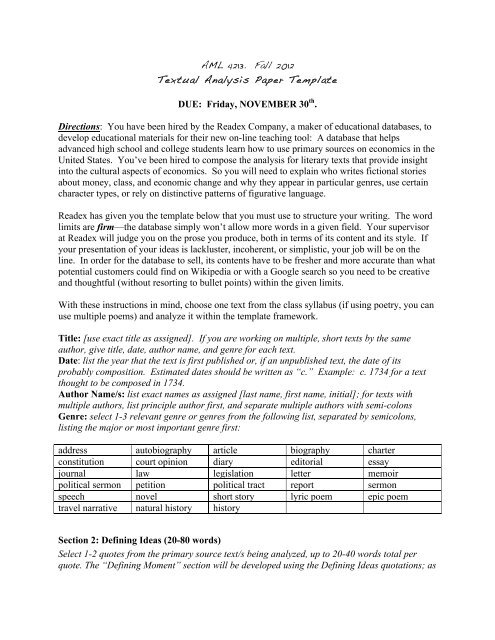 AML 4213. Fall 2012
Textual Analysis Paper Template

DUE: Friday, NOVEMBER 30$^{th}$.

Directions: You have been hired by the Readex Company, a maker of educational databases, to develop educational materials for their new on-line teaching tool: A database that helps advanced high school and college students learn how to use primary sources on economics in the United States. You've been hired to compose the analysis for literary texts that provide insight into the cultural aspects of economics. So you will need to explain who writes fictional stories about money, class, and economic change and why they appear in particular genres, use certain character types, or rely on distinctive patterns of figurative language.

Readex has given you the template below that you must use to structure your writing. The word limits are firm—the database simply won't allow more words in a given field. Your supervisor at Readex will judge you on the prose you produce, both in terms of its content and its style. If your presentation of your ideas is lackluster, incoherent, or simplistic, your job will be on the line. In order for the database to sell, its contents have to be fresher and more accurate than what potential customers could find on Wikipedia or with a Google search so you need to be creative and thoughtful (without resorting to bullet points) within the given limits.

With these instructions in mind, choose one text from the class syllabus (if using poetry, you can use multiple poems) and analyze it within the template framework.

Title: {use exact title as assigned}. If you are working on multiple, short texts by the same author, give title, date, author name, and genre for each text.
Date: list the year that the text is first published or, if an unpublished text, the date of its probably composition. Estimated dates should be written as "c." Example: c. 1734 for a text thought to be composed in 1734.
Author Name/s: list exact names as assigned [last name, first name, initial]; for texts with multiple authors, list principle author first, and separate multiple authors with semi-colons
Genre: select 1-3 relevant genre or genres from the following list, separated by semicolons, listing the major or most important genre first:

| address | autobiography | article | biography | charter |
|---|---|---|---|---|
| constitution | court opinion | diary | editorial | essay |
| journal | law | legislation | letter | memoir |
| political sermon | petition | political tract | report | sermon |
| speech | novel | short story | lyric poem | epic poem |
| travel narrative | natural history | history | | |

Section 2: Defining Ideas (20-80 words)
Select 1-2 quotes from the primary source text/s being analyzed, up to 20-40 words total per quote. The "Defining Moment" section will be developed using the Defining Ideas quotations; as